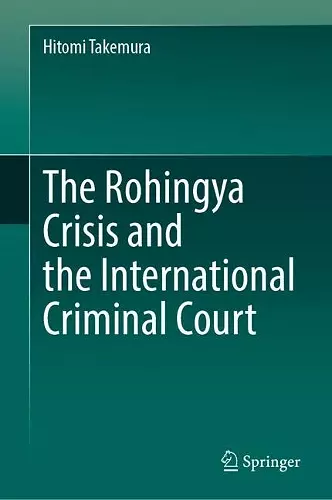 Hitomi Takemura

The Rohingya Crisis and the International Criminal Court

Springer